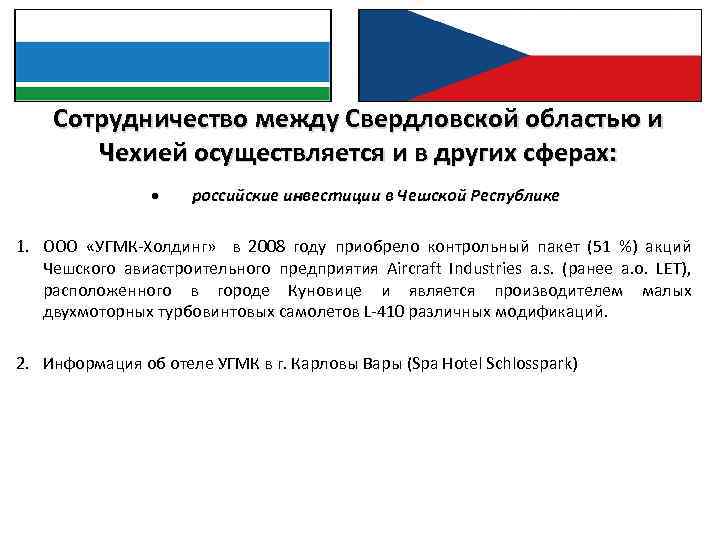 Сотрудничество между Свердловской областью и Чехией осуществляется и в других сферах:

• российские инвестиции в Чешской Республике

1. ООО «УГМК-Холдинг» в 2008 году приобрело контрольный пакет (51 %) акций Чешского авиастроительного предприятия Aircraft Industries a.s. (ранее а.о. LET), расположенного в городе Куновице и является производителем малых двухмоторных турбовинтовых самолетов L-410 различных модификаций.

2. Информация об отеле УГМК в г. Карловы Вары (Spa Hotel Schlosspark)